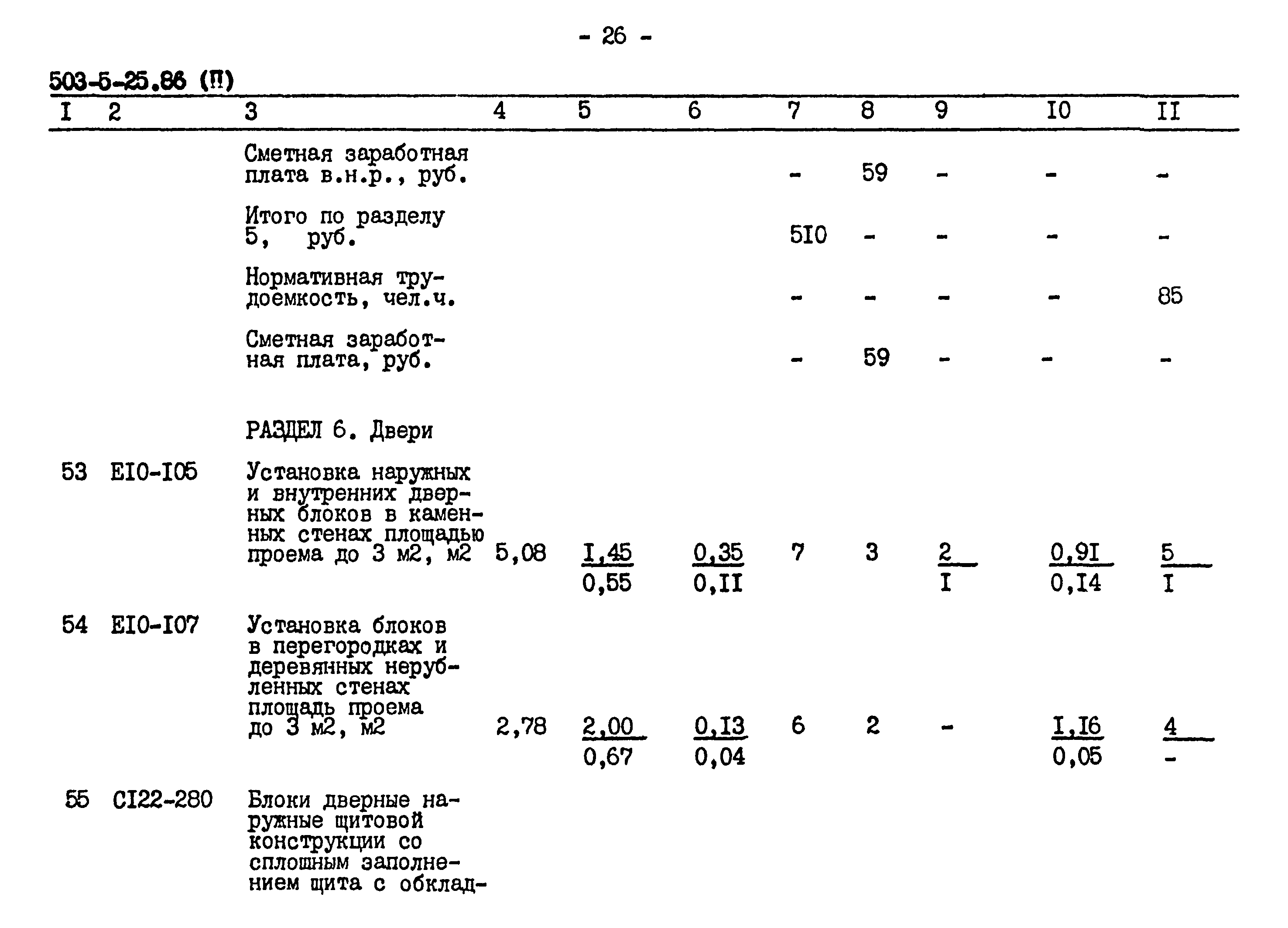 - 26 -

503-5-25.86 (П)

| I | 2 | 3 | 4 | 5 | 6 | 7 | 8 | 9 | I0 | II |
|---|---|---|---|---|---|---|---|---|---|---|
| | | Сметная заработная плата в.н.р., руб. | | | | - | 59 | - | - | - |
| | | Итого по разделу 5, руб. | | | | 5I0 | - | - | - | - |
| | | Нормативная трудоемкость, чел.ч. | | | | - | - | - | - | 85 |
| | | Сметная заработная плата, руб. | | | | - | 59 | - | - | - |
| | | РАЗДЕЛ 6. Двери | | | | | | | | |
| 53 | EI0-I05 | Установка наружных и внутренних дверных блоков в каменных стенах площадью проема до 3 м2, м2 | 5,08 | $\frac{I,45}{0,55}$ | $\frac{0,35}{0,II}$ | 7 | 3 | $\frac{2}{I}$ | $\frac{0,9I}{0,I4}$ | $\frac{5}{I}$ |
| 54 | EI0-I07 | Установка блоков в перегородках и деревянных нерубленных стенах площадь проема до 3 м2, м2 | 2,78 | $\frac{2,00}{0,67}$ | $\frac{0,I3}{0,04}$ | 6 | 2 | - | $\frac{I,I6}{0,05}$ | $\frac{4}{-}$ |
| 55 | CI22-280 | Блоки дверные наружные щитовой конструкции со сплошным заполнением щита с обклад- | | | | | | | | |